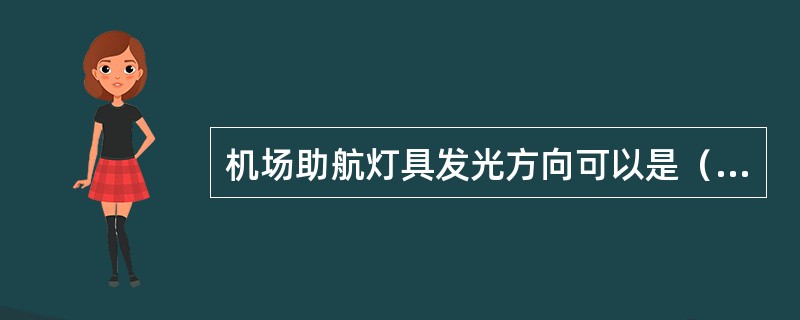 机场助航灯具发光方向可以是（...